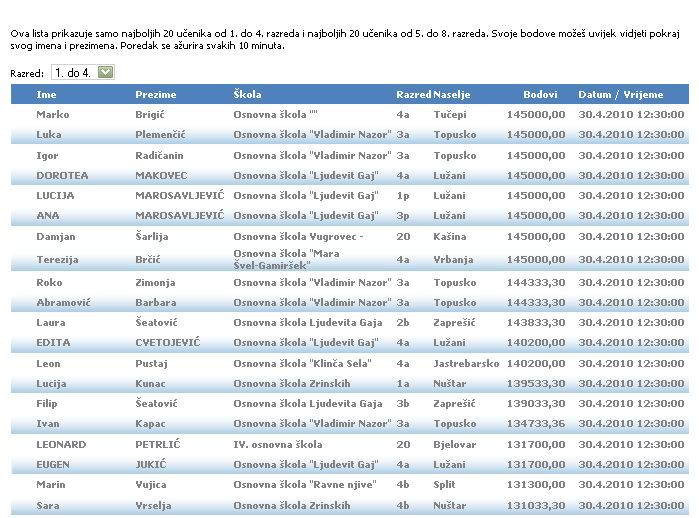 Ova lista prikazuje samo najboljih 20 učenika od 1. do 4. razreda i najboljih 20 učenika od 5. do 8. razreda. Svoje bodove možeš uvijek vidjeti pokraj svog imena i prezimena. Poredak se ažurira svakih 10 minuta.

Razred: 1. do 4.

| Ime | Prezime | Škola | Razred | Naselje | Bodovi | Datum / Vrijeme |
|---|---|---|---|---|---|---|
| Marko | Brigić | Osnovna škola "" | 4a | Tučepi | 145000,00 | 30.4.2010 12:30:00 |
| Luka | Plemenčić | Osnovna škola "Vladimir Nazor" | 3a | Topusko | 145000,00 | 30.4.2010 12:30:00 |
| Igor | Radičanin | Osnovna škola "Vladimir Nazor" | 3a | Topusko | 145000,00 | 30.4.2010 12:30:00 |
| DOROTEA | MAKOVEC | Osnovna škola "Ljudevit Gaj" | 4a | Lužani | 145000,00 | 30.4.2010 12:30:00 |
| LUCIJA | MAROSAVLJEVIĆ | Osnovna škola "Ljudevit Gaj" | 1p | Lužani | 145000,00 | 30.4.2010 12:30:00 |
| ANA | MAROSAVLJEVIĆ | Osnovna škola "Ljudevit Gaj" | 3p | Lužani | 145000,00 | 30.4.2010 12:30:00 |
| Damjan | Šarlija | Osnovna škola Vugrovec - | 20 | Kašina | 145000,00 | 30.4.2010 12:30:00 |
| Terezija | Brčić | Osnovna škola "Mara Švel-Gamiršek" | 4a | Vrbanja | 145000,00 | 30.4.2010 12:30:00 |
| Roko | Zimonja | Osnovna škola "Vladimir Nazor" | 3a | Topusko | 144333,30 | 30.4.2010 12:30:00 |
| Abramović | Barbara | Osnovna škola "Vladimir Nazor" | 3a | Topusko | 144333,30 | 30.4.2010 12:30:00 |
| Laura | Šeatović | Osnovna škola Ljudevita Gaja | 2b | Zaprešić | 143833,30 | 30.4.2010 12:30:00 |
| EDITA | CVETOJEVIĆ | Osnovna škola "Ljudevit Gaj" | 4a | Lužani | 140200,00 | 30.4.2010 12:30:00 |
| Leon | Pustaj | Osnovna škola "Klinča Sela" | 4a | Jastrebarsko | 140200,00 | 30.4.2010 12:30:00 |
| Lucija | Kunac | Osnovna škola Zrinskih | 1a | Nuštar | 139533,30 | 30.4.2010 12:30:00 |
| Filip | Šeatović | Osnovna škola Ljudevita Gaja | 3b | Zaprešić | 139033,30 | 30.4.2010 12:30:00 |
| Ivan | Kapac | Osnovna škola "Vladimir Nazor" | 3a | Topusko | 134733,36 | 30.4.2010 12:30:00 |
| LEONARD | PETRLIĆ | IV. osnovna škola | 20 | Bjelovar | 131700,00 | 30.4.2010 12:30:00 |
| EUGEN | JUKIĆ | Osnovna škola "Ljudevit Gaj" | 4a | Lužani | 131700,00 | 30.4.2010 12:30:00 |
| Marin | Vujica | Osnovna škola "Ravne njive" | 4b | Split | 131300,00 | 30.4.2010 12:30:00 |
| Sara | Vrselja | Osnovna škola Zrinskih | 4b | Nuštar | 131033,30 | 30.4.2010 12:30:00 |